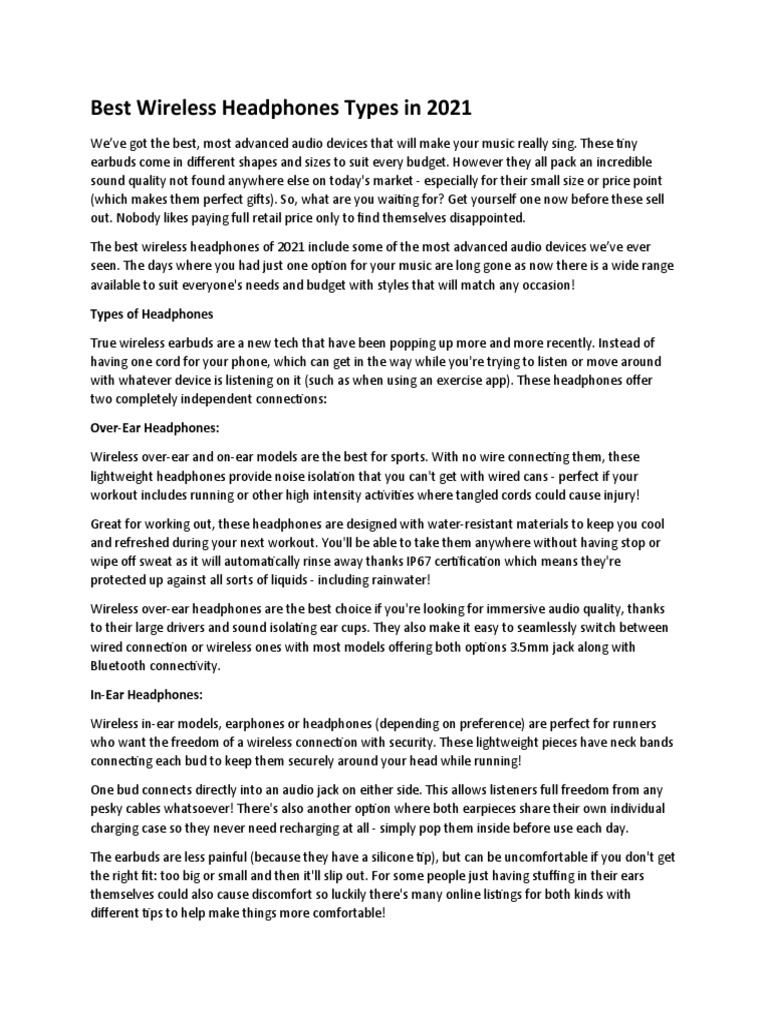 Best Wireless Headphones Types in 2021

We've got the best, most advanced audio devices that will make your music really sing. These tiny earbuds come in different shapes and sizes to suit every budget. However they all pack an incredible sound quality not found anywhere else on today's market - especially for their small size or price point (which makes them perfect gifts). So, what are you waiting for? Get yourself one now before these sell out. Nobody likes paying full retail price only to find themselves disappointed.

The best wireless headphones of 2021 include some of the most advanced audio devices we've ever seen. The days where you had just one option for your music are long gone as now there is a wide range available to suit everyone's needs and budget with styles that will match any occasion!

Types of Headphones

True wireless earbuds are a new tech that have been popping up more and more recently. Instead of having one cord for your phone, which can get in the way while you're trying to listen or move around with whatever device is listening on it (such as when using an exercise app). These headphones offer two completely independent connections:

Over-Ear Headphones:

Wireless over-ear and on-ear models are the best for sports. With no wire connecting them, these lightweight headphones provide noise isolation that you can't get with wired cans - perfect if your workout includes running or other high intensity activities where tangled cords could cause injury!

Great for working out, these headphones are designed with water-resistant materials to keep you cool and refreshed during your next workout. You'll be able to take them anywhere without having stop or wipe off sweat as it will automatically rinse away thanks IP67 certification which means they're protected up against all sorts of liquids - including rainwater!

Wireless over-ear headphones are the best choice if you're looking for immersive audio quality, thanks to their large drivers and sound isolating ear cups. They also make it easy to seamlessly switch between wired connection or wireless ones with most models offering both options 3.5mm jack along with Bluetooth connectivity.

In-Ear Headphones:

Wireless in-ear models, earphones or headphones (depending on preference) are perfect for runners who want the freedom of a wireless connection with security. These lightweight pieces have neck bands connecting each bud to keep them securely around your head while running!

One bud connects directly into an audio jack on either side. This allows listeners full freedom from any pesky cables whatsoever! There's also another option where both earpieces share their own individual charging case so they never need recharging at all - simply pop them inside before use each day.

The earbuds are less painful (because they have a silicone tip), but can be uncomfortable if you don't get the right fit: too big or small and then it'll slip out. For some people just having stuffing in their ears themselves could also cause discomfort so luckily there's many online listings for both kinds with different tips to help make things more comfortable!